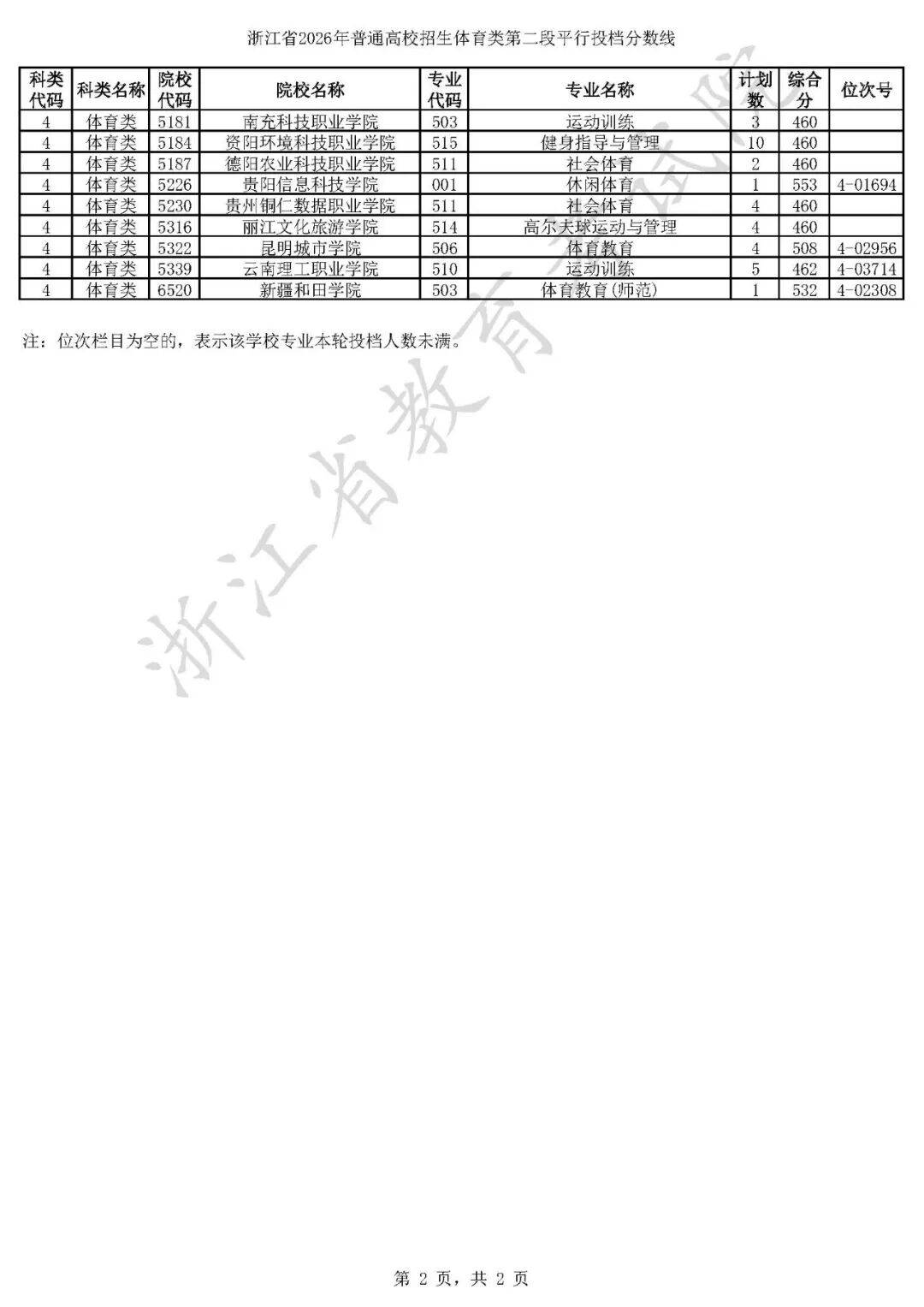 浙江省2026年普通高校招生体育类第二段平行投档分数线

| 科类代码 | 科类名称 | 院校代码 | 院校名称 | 专业代码 | 专业名称 | 计划数 | 综合分 | 位次号 |
|---|---|---|---|---|---|---|---|---|
| 4 | 体育类 | 5181 | 南充科技职业学院 | 503 | 运动训练 | 3 | 460 | |
| 4 | 体育类 | 5184 | 资阳环境科技职业学院 | 515 | 健身指导与管理 | 10 | 460 | |
| 4 | 体育类 | 5187 | 德阳农业科技职业学院 | 511 | 社会体育 | 2 | 460 | |
| 4 | 体育类 | 5226 | 贵阳信息科技学院 | 001 | 休闲体育 | 1 | 553 | 4-01694 |
| 4 | 体育类 | 5230 | 贵州铜仁数据职业学院 | 511 | 社会体育 | 4 | 460 | |
| 4 | 体育类 | 5316 | 丽江文化旅游学院 | 514 | 高尔夫球运动与管理 | 4 | 460 | |
| 4 | 体育类 | 5322 | 昆明城市学院 | 506 | 体育教育 | 4 | 508 | 4-02956 |
| 4 | 体育类 | 5339 | 云南理工职业学院 | 510 | 运动训练 | 5 | 462 | 4-03714 |
| 4 | 体育类 | 6520 | 新疆和田学院 | 503 | 体育教育(师范) | 1 | 532 | 4-02308 |

注：位次栏目为空的，表示该学校专业本轮投档人数未满。

第2页，共2页

浙江省教育考试院